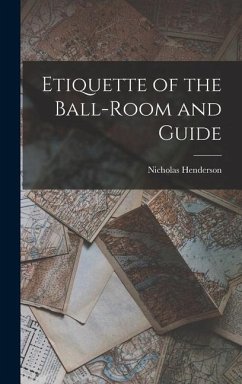 Etiquette of the Ball-Room and Guide

Nicholas Henderson